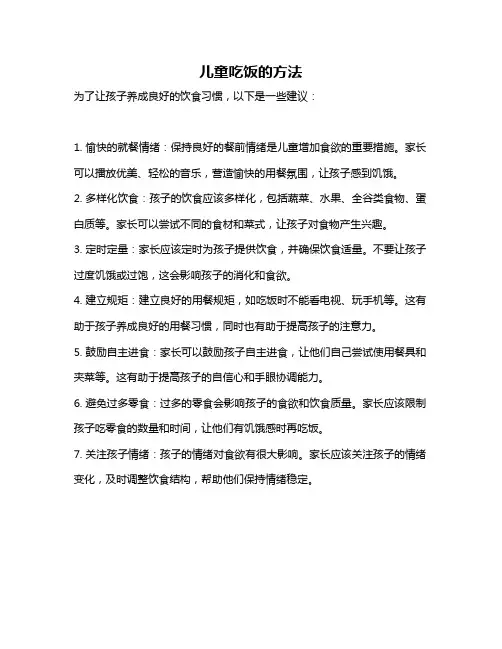 儿童吃饭的方法

为了让孩子养成良好的饮食习惯，以下是一些建议：

1. 愉快的就餐情绪：保持良好的餐前情绪是儿童增加食欲的重要措施。家长可以播放优美、轻松的音乐，营造愉快的用餐氛围，让孩子感到饥饿。

2. 多样化饮食：孩子的饮食应该多样化，包括蔬菜、水果、全谷类食物、蛋白质等。家长可以尝试不同的食材和菜式，让孩子对食物产生兴趣。

3. 定时定量：家长应该定时为孩子提供饮食，并确保饮食适量。不要让孩子过度饥饿或过饱，这会影响孩子的消化和食欲。

4. 建立规矩：建立良好的用餐规矩，如吃饭时不能看电视、玩手机等。这有助于孩子养成良好的用餐习惯，同时也有助于提高孩子的注意力。

5. 鼓励自主进食：家长可以鼓励孩子自主进食，让他们自己尝试使用餐具和夹菜等。这有助于提高孩子的自信心和手眼协调能力。

6. 避免过多零食：过多的零食会影响孩子的食欲和饮食质量。家长应该限制孩子吃零食的数量和时间，让他们有饥饿感时再吃饭。

7. 关注孩子情绪：孩子的情绪对食欲有很大影响。家长应该关注孩子的情绪变化，及时调整饮食结构，帮助他们保持情绪稳定。